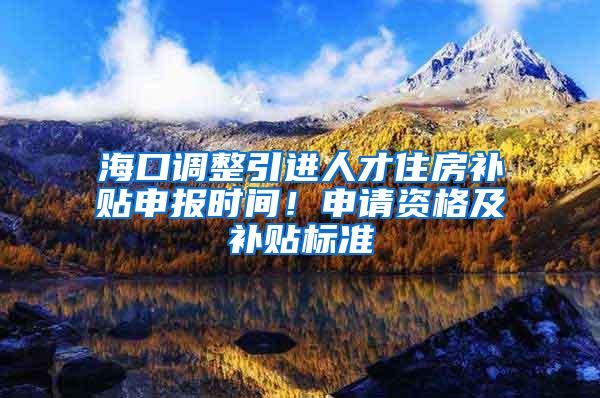 海口调整引进人才住房补贴申报时间！申请资格及补贴标准